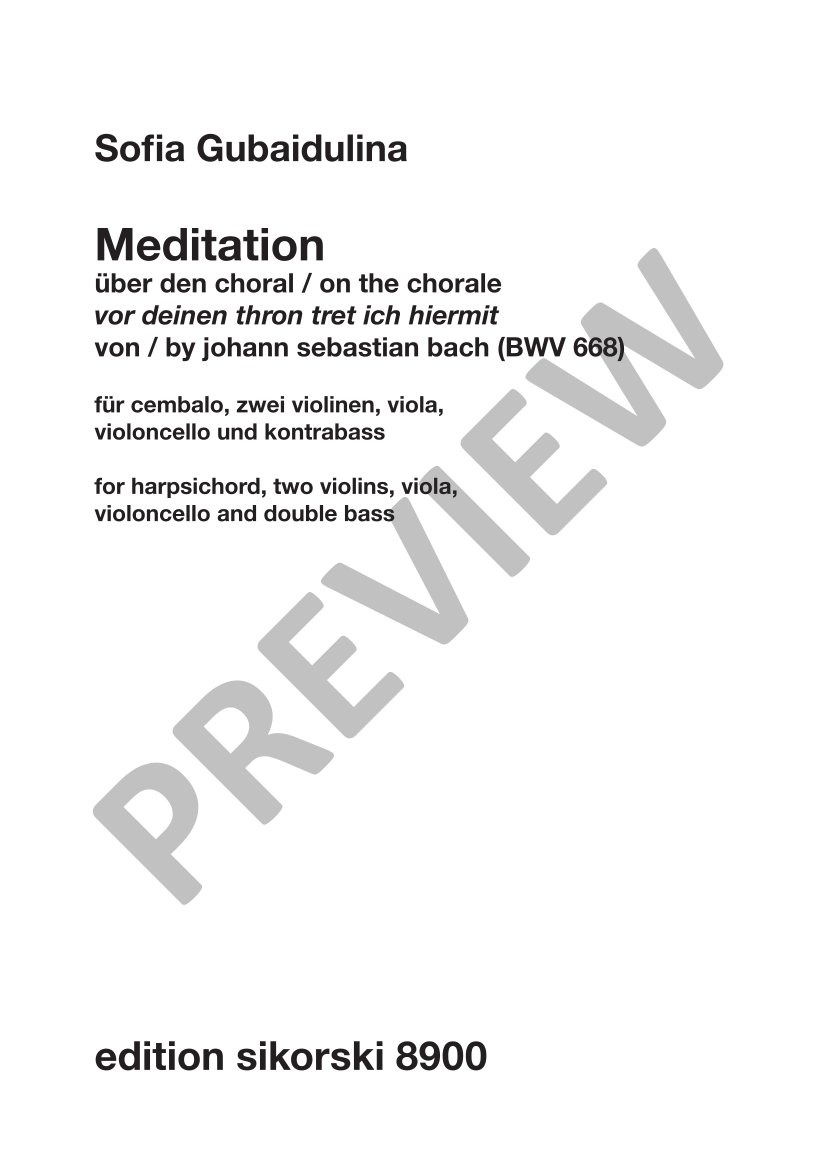 Sofia Gubaidulina

Meditation
über den choral / on the chorale
vor deinen thron tret ich hiermit
von / by johann sebastian bach (BWV 668)

für cembalo, zwei violinen, viola,
violoncello und kontrabass

for harpsichord, two violins, viola,
violoncello and double bass

edition sikorski 8900

PREVIEW